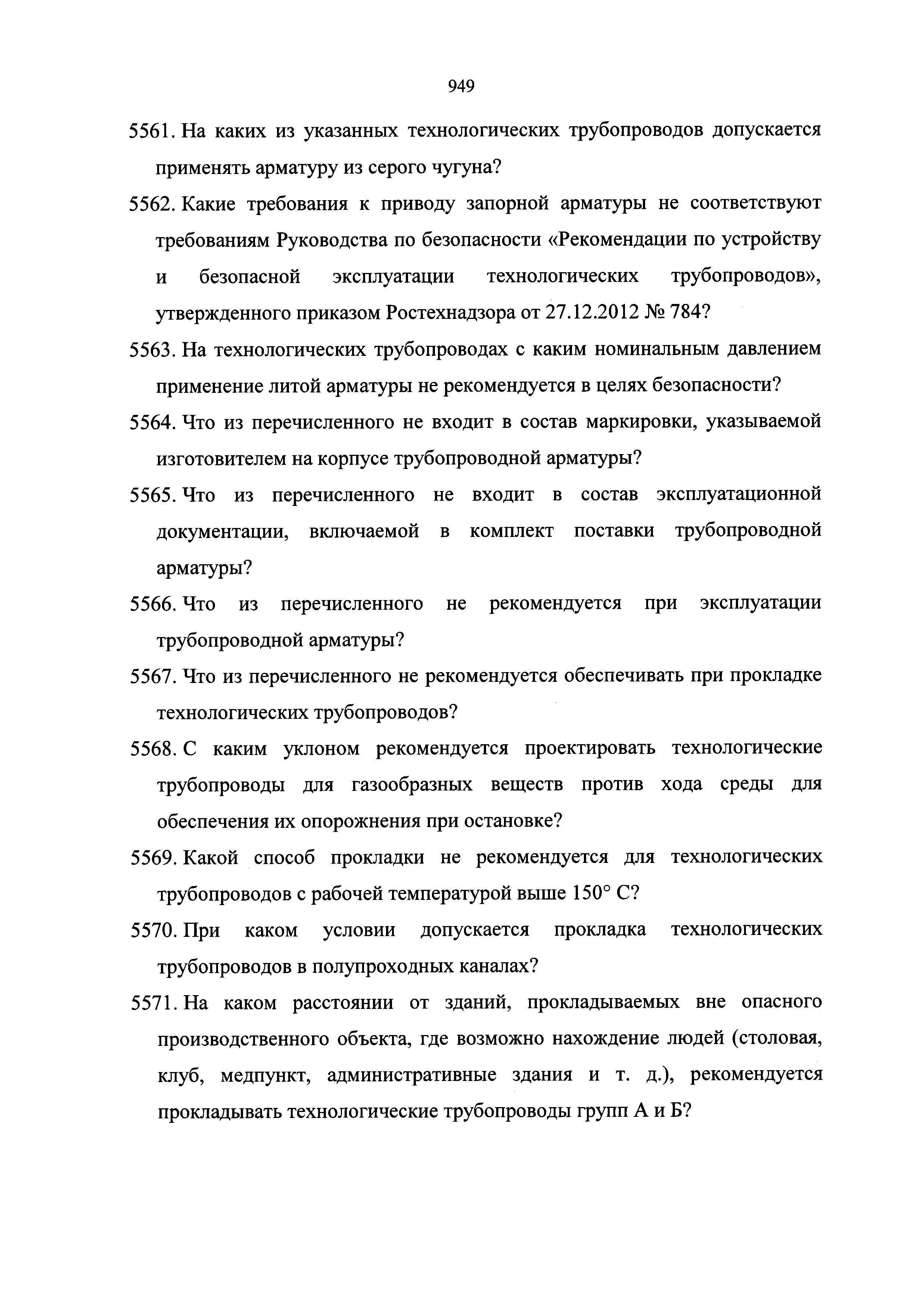 949

5561. На каких из указанных технологических трубопроводов допускается применять арматуру из серого чугуна?

5562. Какие требования к приводу запорной арматуры не соответствуют требованиям Руководства по безопасности «Рекомендации по устройству и безопасной эксплуатации технологических трубопроводов», утвержденного приказом Ростехнадзора от 27.12.2012 № 784?

5563. На технологических трубопроводах с каким номинальным давлением применение литой арматуры не рекомендуется в целях безопасности?

5564. Что из перечисленного не входит в состав маркировки, указываемой изготовителем на корпусе трубопроводной арматуры?

5565. Что из перечисленного не входит в состав эксплуатационной документации, включаемой в комплект поставки трубопроводной арматуры?

5566. Что из перечисленного не рекомендуется при эксплуатации трубопроводной арматуры?

5567. Что из перечисленного не рекомендуется обеспечивать при прокладке технологических трубопроводов?

5568. С каким уклоном рекомендуется проектировать технологические трубопроводы для газообразных веществ против хода среды для обеспечения их опорожнения при остановке?

5569. Какой способ прокладки не рекомендуется для технологических трубопроводов с рабочей температурой выше 150° С?

5570. При каком условии допускается прокладка технологических трубопроводов в полупроходных каналах?

5571. На каком расстоянии от зданий, прокладываемых вне опасного производственного объекта, где возможно нахождение людей (столовая, клуб, медпункт, административные здания и т. д.), рекомендуется прокладывать технологические трубопроводы групп А и Б?